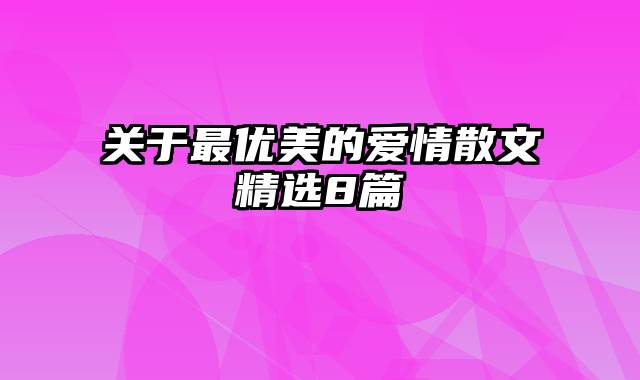 关于最优美的爱情散文精选8篇